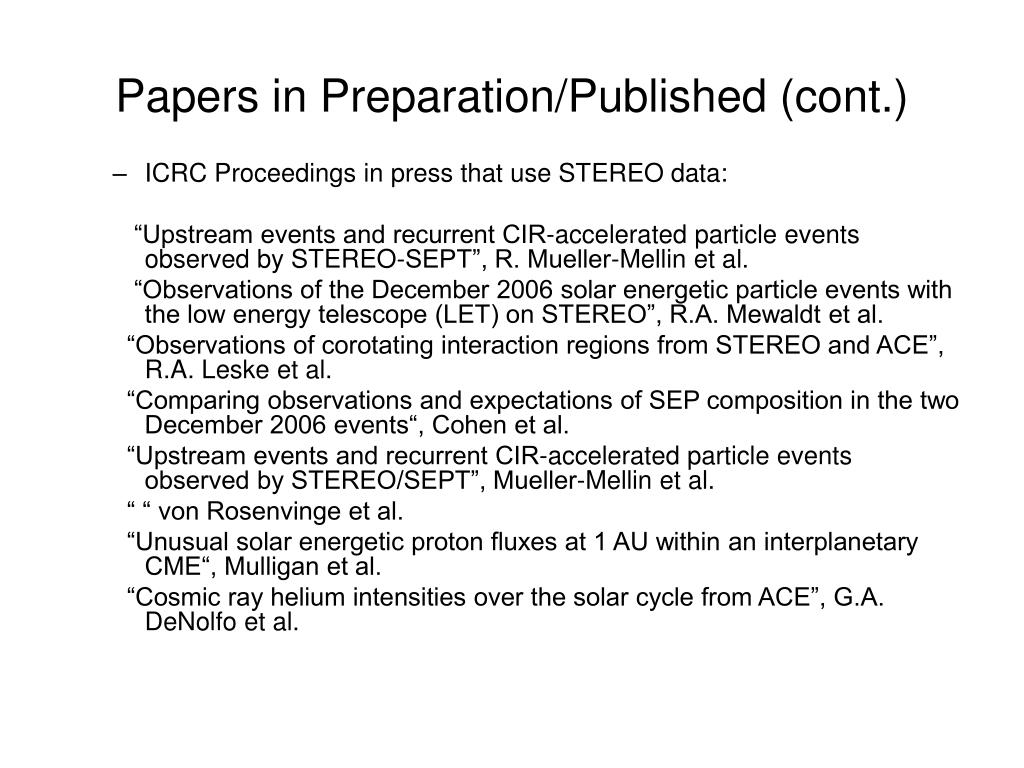 Papers in Preparation/Published (cont.)

– ICRC Proceedings in press that use STEREO data:

“Upstream events and recurrent CIR-accelerated particle events observed by STEREO-SEPT”, R. Mueller-Mellin et al.

“Observations of the December 2006 solar energetic particle events with the low energy telescope (LET) on STEREO”, R.A. Mewaldt et al.

“Observations of corotating interaction regions from STEREO and ACE”, R.A. Leske et al.

“Comparing observations and expectations of SEP composition in the two December 2006 events“, Cohen et al.

“Upstream events and recurrent CIR-accelerated particle events observed by STEREO/SEPT”, Mueller-Mellin et al.

“ “ von Rosenvinge et al.

“Unusual solar energetic proton fluxes at 1 AU within an interplanetary CME“, Mulligan et al.

“Cosmic ray helium intensities over the solar cycle from ACE”, G.A. DeNolfo et al.